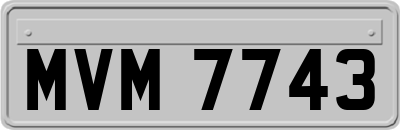 MVM 7743